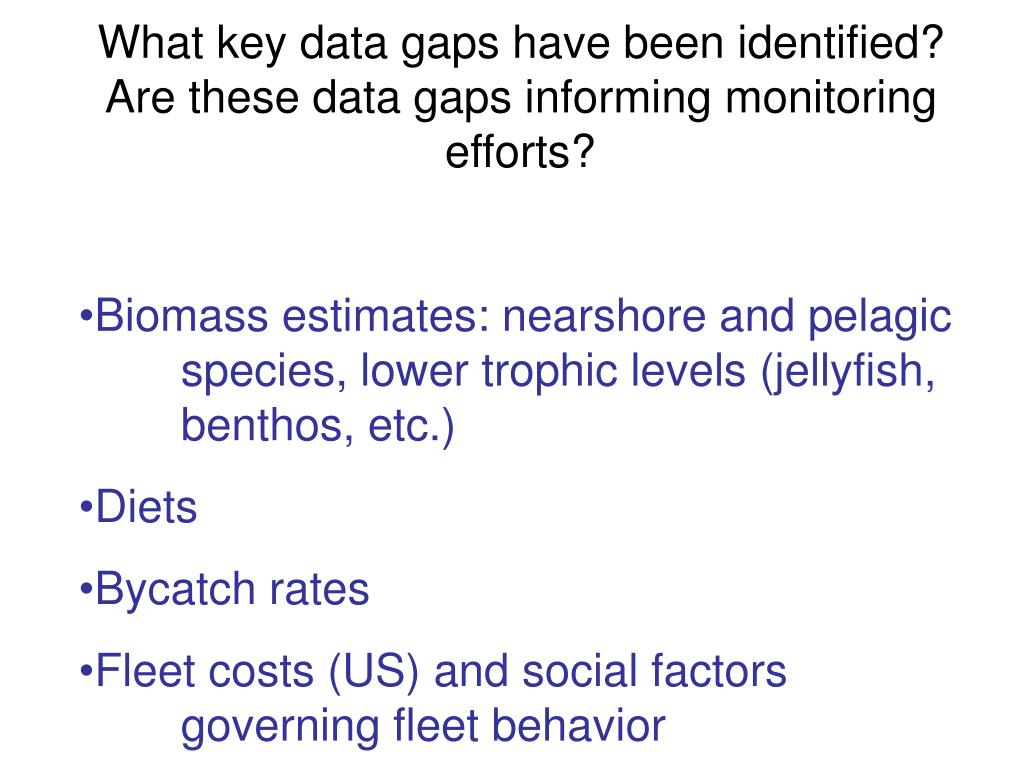 What key data gaps have been identified? Are these data gaps informing monitoring efforts?

•Biomass estimates: nearshore and pelagic species, lower trophic levels (jellyfish, benthos, etc.)

•Diets

•Bycatch rates

•Fleet costs (US) and social factors governing fleet behavior